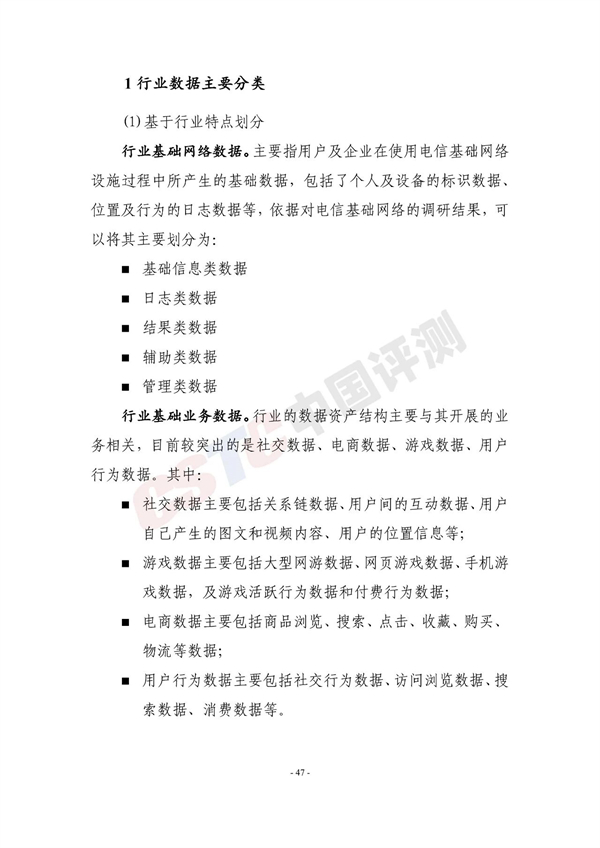 1行业数据主要分类

(1)基于行业特点划分

行业基础网络数据。主要指用户及企业在使用电信基础网络设施过程中所产生的基础数据，包括了个人及设备的标识数据、位置及行为的日志数据等，依据对电信基础网络的调研结果，可以将其主要划分为:

• 基础信息类数据
• 日志类数据
• 结果类数据
• 辅助类数据
• 管理类数据

行业基础业务数据。行业的数据资产结构主要与其开展的业务相关，目前较突出的是社交数据、电商数据、游戏数据、用户行为数据。其中:

• 社交数据主要包括关系链数据、用户间的互动数据、用户自己产生的图文和视频内容、用户的位置信息等;
• 游戏数据主要包括大型网游数据、网页游戏数据、手机游戏数据，及游戏活跃行为数据和付费行为数据;
• 电商数据主要包括商品浏览、搜索、点击、收藏、购买、物流等数据;
• 用户行为数据主要包括社交行为数据、访问浏览数据、搜索数据、消费数据等。

- 47 -

CSTC中国评测